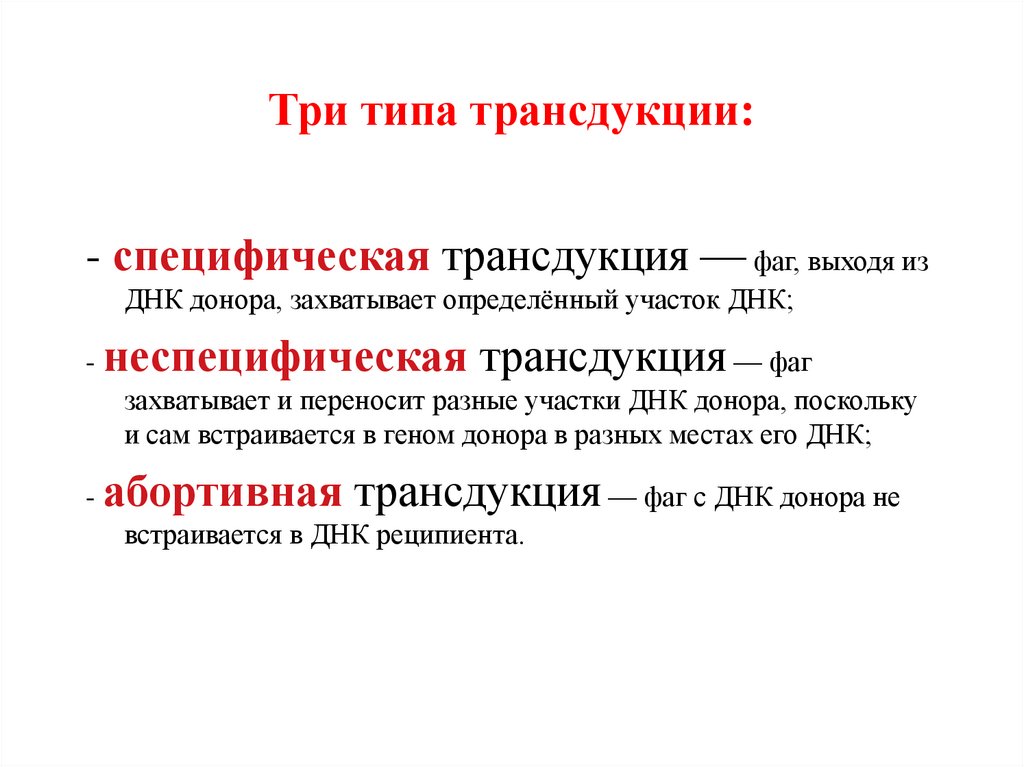 Три типа трансдукции:

- специфическая трансдукция — фаг, выходя из ДНК донора, захватывает определённый участок ДНК;

- неспецифическая трансдукция — фаг захватывает и переносит разные участки ДНК донора, поскольку и сам встраивается в геном донора в разных местах его ДНК;

- абортивная трансдукция — фаг с ДНК донора не встраивается в ДНК реципиента.